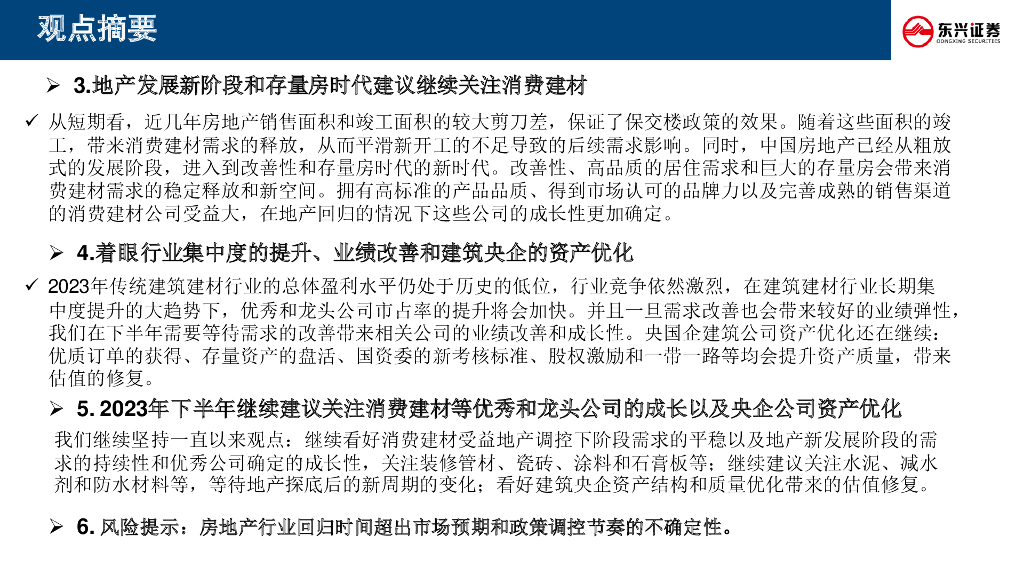 观点摘要

东兴证券
DONGXING SECURITIES

➢ 3.地产发展新阶段和存量房时代建议继续关注消费建材

✓ 从短期看，近几年房地产销售面积和竣工面积的较大剪刀差，保证了保交楼政策的效果。随着这些面积的竣工，带来消费建材需求的释放，从而平滑新开工的不足导致的后续需求影响。同时，中国房地产已经从粗放式的发展阶段，进入到改善性和存量房时代的新时代。改善性、高品质的居住需求和巨大的存量房会带来消费建材需求的稳定释放和新空间。拥有高标准的产品品质、得到市场认可的品牌力以及完善成熟的销售渠道的消费建材公司受益大，在地产回归的情况下这些公司的成长性更加确定。

➢ 4.着眼行业集中度的提升、业绩改善和建筑央企的资产优化

✓ 2023年传统建筑建材行业的总体盈利水平仍处于历史的低位，行业竞争依然激烈，在建筑建材行业长期集中度提升的大趋势下，优秀和龙头公司市占率的提升将会加快。并且一旦需求改善也会带来较好的业绩弹性，我们在下半年需要等待需求的改善带来相关公司的业绩改善和成长性。央国企建筑公司资产优化还在继续：优质订单的获得、存量资产的盘活、国资委的新考核标准、股权激励和一带一路等均会提升资产质量，带来估值的修复。

➢ 5. 2023年下半年继续建议关注消费建材等优秀和龙头公司的成长以及央企公司资产优化

我们继续坚持一直以来观点：继续看好消费建材受益地产调控下阶段需求的平稳以及地产新发展阶段的需求的持续性和优秀公司确定的成长性，关注装修管材、瓷砖、涂料和石膏板等；继续建议关注水泥、减水剂和防水材料等，等待地产探底后的新周期的变化；看好建筑央企资产结构和质量优化带来的估值修复。

➢ 6. 风险提示：房地产行业回归时间超出市场预期和政策调控节奏的不确定性。